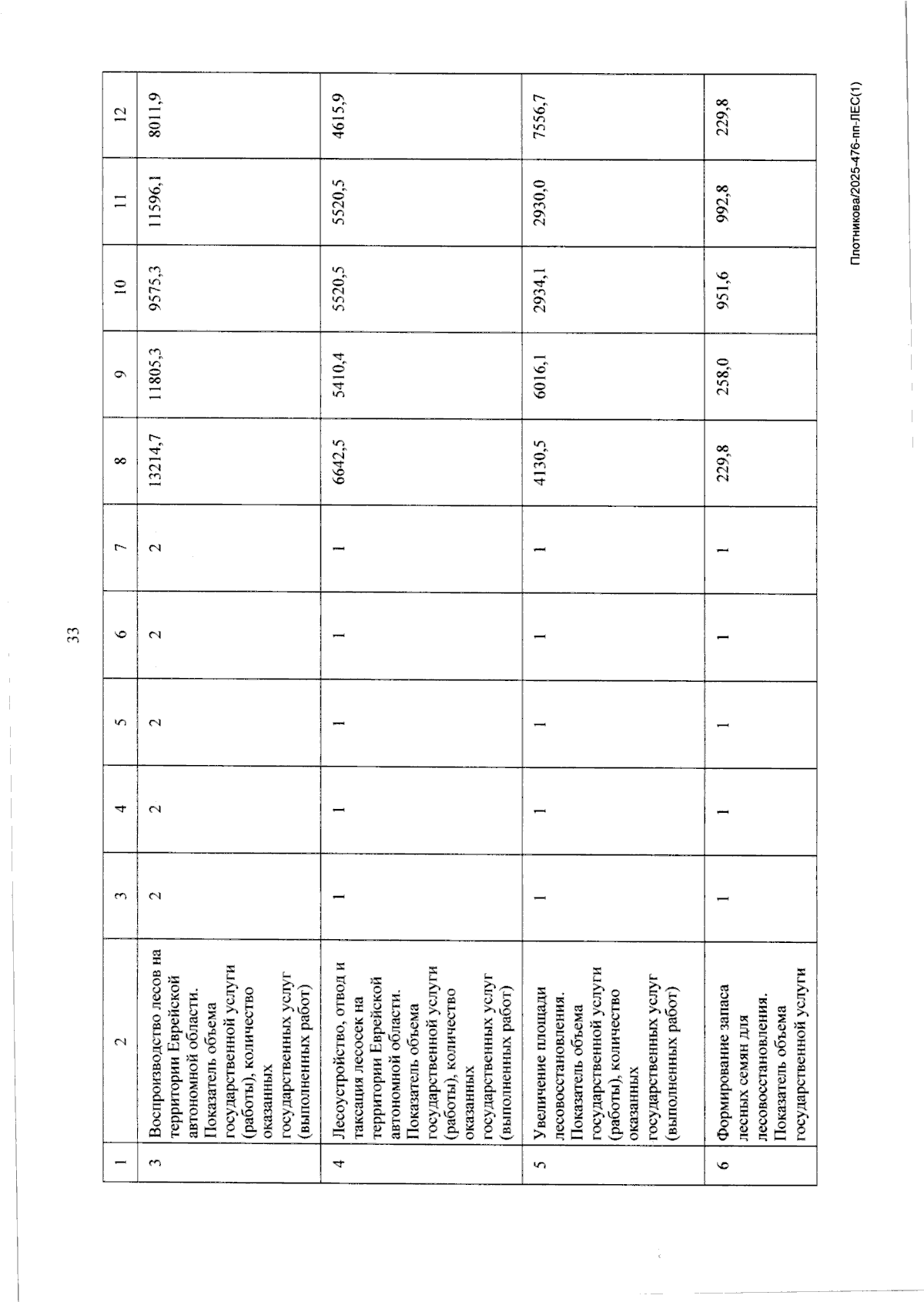 33

| 1 | 2 | 3 | 4 | 5 | 6 | 7 | 8 | 9 | 10 | 11 | 12 |
|---|---|---|---|---|---|---|---|---|---|---|---|
| 3 | Воспроизводство лесов на территории Еврейской автономной области. Показатель объема государственной услуги (работы), количество оказанных государственных услуг (выполненных работ) | 2 | 2 | 2 | 2 | 2 | 13214,7 | 11805,3 | 9575,3 | 11596,1 | 8011,9 |
| 4 | Лесоустройство, отвод и таксация лесосек на территории Еврейской автономной области. Показатель объема государственной услуги (работы), количество оказанных государственных услуг (выполненных работ) | 1 | 1 | 1 | 1 | 1 | 6642,5 | 5410,4 | 5520,5 | 5520,5 | 4615,9 |
| 5 | Увеличение площади лесовосстановления. Показатель объема государственной услуги (работы), количество оказанных государственных услуг (выполненных работ) | 1 | 1 | 1 | 1 | 1 | 4130,5 | 6016,1 | 2934,1 | 2930,0 | 7556,7 |
| 6 | Формирование запаса лесных семян для лесовосстановления. Показатель объема государственной услуги | 1 | 1 | 1 | 1 | 1 | 229,8 | 258,0 | 951,6 | 992,8 | 229,8 |

Плотникова/2025-476-пп-ЛЕС(1)